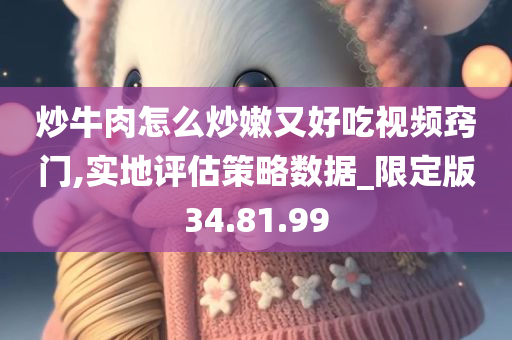 炒牛肉怎么炒嫩又好吃视频窍门,实地评估策略数据_限定版34.81.99